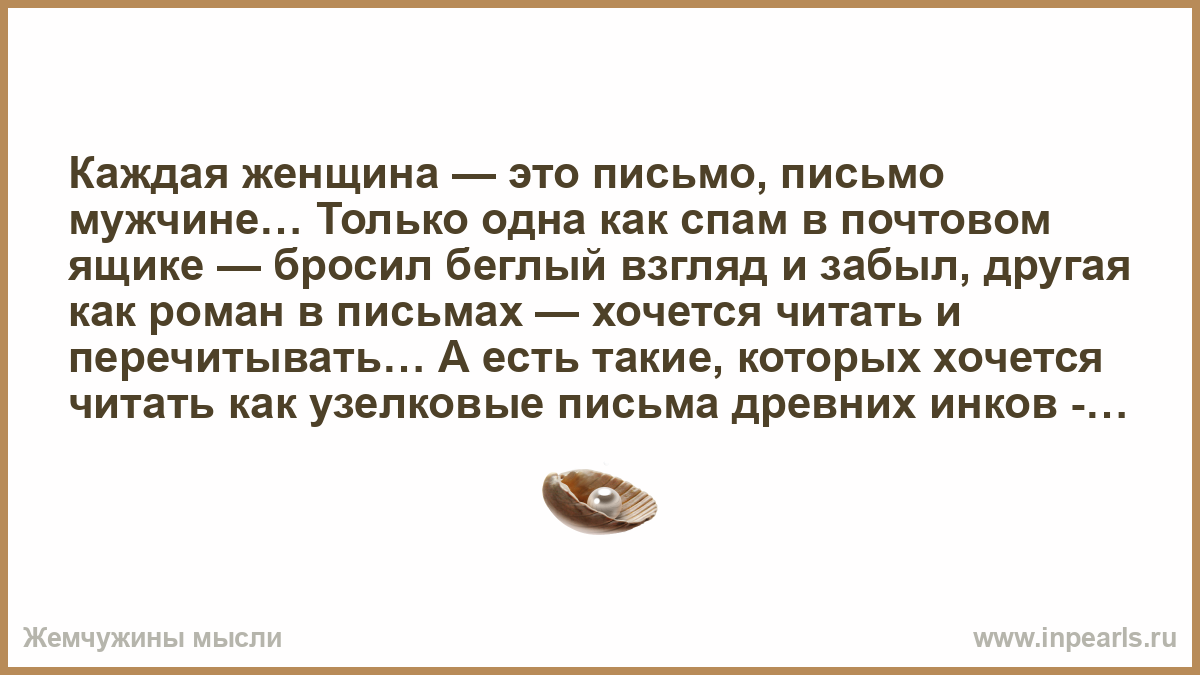 Каждая женщина — это письмо, письмо мужчине… Только одна как спам в почтовом ящике — бросил беглый взгляд и забыл, другая как роман в письмах — хочется читать и перечитывать… А есть такие, которых хочется читать как узелковые письма древних инков -…

Жемчужины мысли

www.inpearls.ru